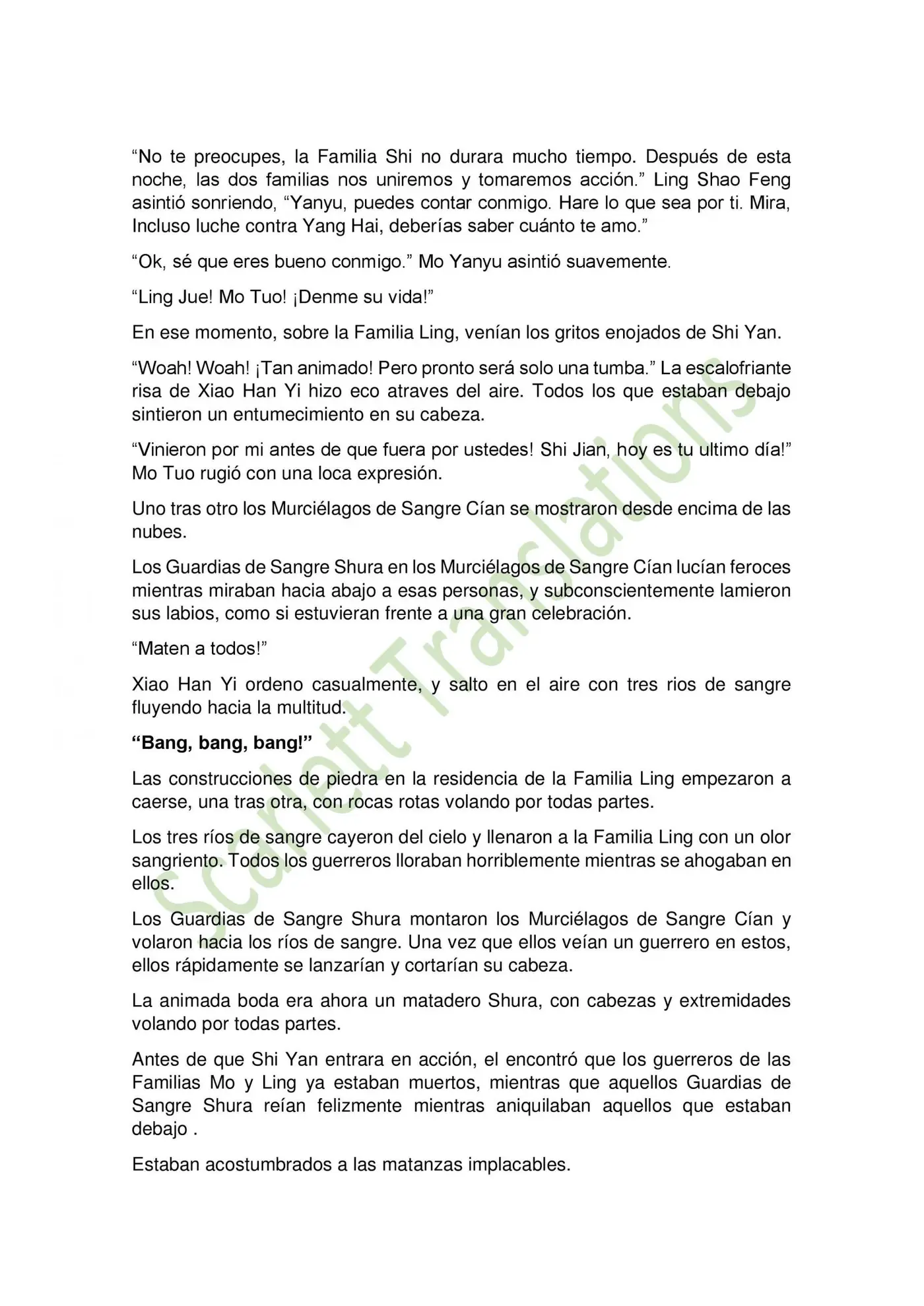 "No te preocupes, la Familia Shi no durara mucho tiempo. Después de esta noche, las dos familias nos uniremos y tomaremos acción." Ling Shao Feng asintió sonriendo, "Yanyu, puedes contar conmigo. Hare lo que sea por ti. Mira, Incluso luche contra Yang Hai, deberías saber cuánto te amo."

"Ok, sé que eres bueno conmigo." Mo Yanyu asintió suavemente.

"Ling Jue! Mo Tuo! ¡Denme su vida!"

En ese momento, sobre la Familia Ling, venían los gritos enojados de Shi Yan.

"Woah! Woah! ¡Tan animado! Pero pronto será solo una tumba." La escalofriante risa de Xiao Han Yi hizo eco atraves del aire. Todos los que estaban debajo sintieron un entumecimiento en su cabeza.

"Vinieron por mi antes de que fuera por ustedes! Shi Jian, hoy es tu ultimo día!" Mo Tuo rugió con una loca expresión.

Uno tras otro los Murciélagos de Sangre Cían se mostraron desde encima de las nubes.

Los Guardias de Sangre Shura en los Murciélagos de Sangre Cían lucían feroces mientras miraban hacia abajo a esas personas, y subconscientemente lamieron sus labios, como si estuvieran frente a una gran celebración.

"Maten a todos!"

Xiao Han Yi ordeno casualmente, y salto en el aire con tres rios de sangre fluyendo hacia la multitud.

"Bang, bang, bang!"

Las construcciones de piedra en la residencia de la Familia Ling empezaron a caerse, una tras otra, con rocas rotas volando por todas partes.

Los tres ríos de sangre cayeron del cielo y llenaron a la Familia Ling con un olor sangriento. Todos los guerreros lloraban horriblemente mientras se ahogaban en ellos.

Los Guardias de Sangre Shura montaron los Murciélagos de Sangre Cían y volaron hacia los ríos de sangre. Una vez que ellos veían un guerrero en estos, ellos rápidamente se lanzarían y cortarían su cabeza.

La animada boda era ahora un matadero Shura, con cabezas y extremidades volando por todas partes.

Antes de que Shi Yan entrara en acción, el encontró que los guerreros de las Familias Mo y Ling ya estaban muertos, mientras que aquellos Guardias de Sangre Shura reían felizmente mientras aniquilaban aquellos que estaban debajo .

Estaban acostumbrados a las matanzas implacables.

Scarlett Translations